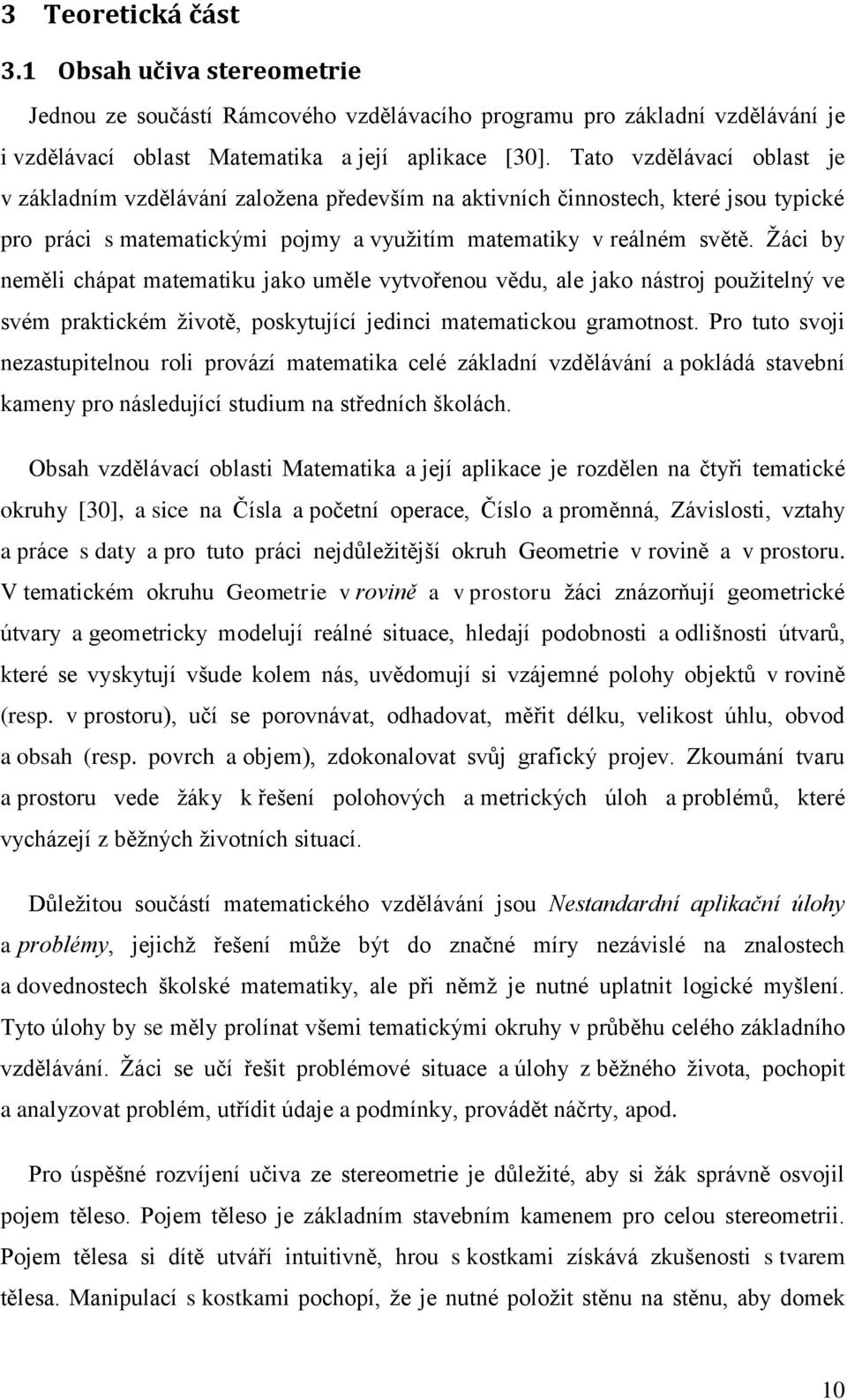 3 Teoretická část

3.1 Obsah učiva stereometrie

Jednou ze součástí Rámcového vzdělávacího programu pro základní vzdělávání je i vzdělávací oblast Matematika a její aplikace [30]. Tato vzdělávací oblast je v základním vzdělávání založena především na aktivních činnostech, které jsou typické pro práci s matematickými pojmy a využitím matematiky v reálném světě. Žáci by neměli chápat matematiku jako uměle vytvořenou vědu, ale jako nástroj použitelný ve svém praktickém životě, poskytující jedinci matematickou gramotnost. Pro tuto svoji nezastupitelnou roli provází matematika celé základní vzdělávání a pokládá stavební kameny pro následující studium na středních školách.

Obsah vzdělávací oblasti Matematika a její aplikace je rozdělen na čtyři tematické okruhy [30], a sice na Čísla a početní operace, Číslo a proměnná, Závislosti, vztahy a práce s daty a pro tuto práci nejdůležitější okruh Geometrie v rovině a v prostoru. V tematickém okruhu Geometrie v rovině a v prostoru žáci znázorňují geometrické útvary a geometricky modelují reálné situace, hledají podobnosti a odlišnosti útvarů, které se vyskytují všude kolem nás, uvědomují si vzájemné polohy objektů v rovině (resp. v prostoru), učí se porovnávat, odhadovat, měřit délku, velikost úhlu, obvod a obsah (resp. povrch a objem), zdokonalovat svůj grafický projev. Zkoumání tvaru a prostoru vede žáky k řešení polohových a metrických úloh a problémů, které vycházejí z běžných životních situací.

Důležitou součástí matematického vzdělávání jsou Nestandardní aplikační úlohy a problémy, jejichž řešení může být do značné míry nezávislé na znalostech a dovednostech školské matematiky, ale při němž je nutné uplatnit logické myšlení. Tyto úlohy by se měly prolínat všemi tematickými okruhy v průběhu celého základního vzdělávání. Žáci se učí řešit problémové situace a úlohy z běžného života, pochopit a analyzovat problém, utřídit údaje a podmínky, provádět náčrty, apod.

Pro úspěšné rozvíjení učiva ze stereometrie je důležité, aby si žák správně osvojil pojem těleso. Pojem těleso je základním stavebním kamenem pro celou stereometrii. Pojem tělesa si dítě utváří intuitivně, hrou s kostkami získává zkušenosti s tvarem tělesa. Manipulací s kostkami pochopí, že je nutné položit stěnu na stěnu, aby domek

10